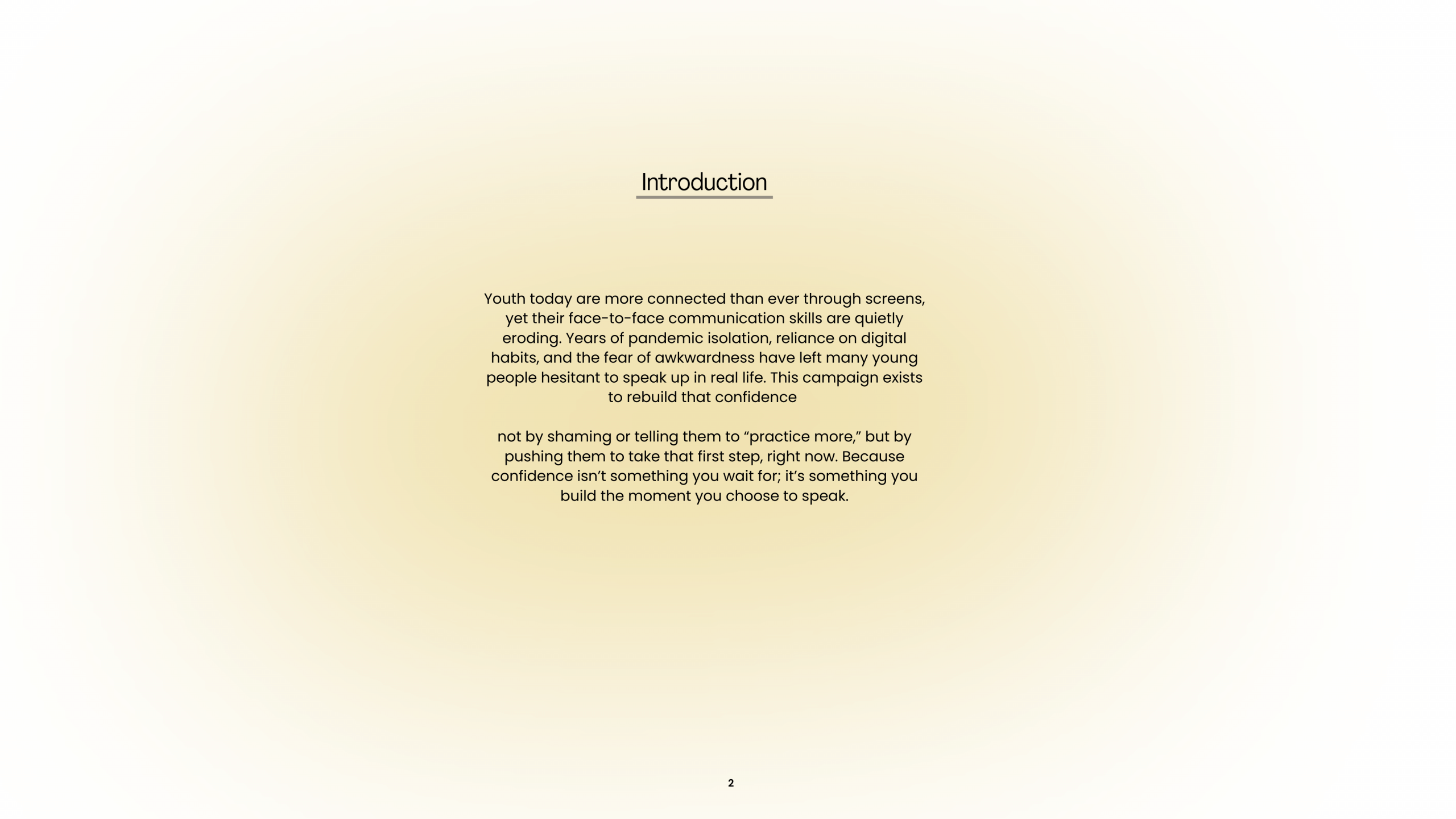 Introduction

Youth today are more connected than ever through screens, yet their face-to-face communication skills are quietly eroding. Years of pandemic isolation, reliance on digital habits, and the fear of awkwardness have left many young people hesitant to speak up in real life. This campaign exists to rebuild that confidence

not by shaming or telling them to “practice more,” but by pushing them to take that first step, right now. Because confidence isn’t something you wait for; it’s something you build the moment you choose to speak.

2